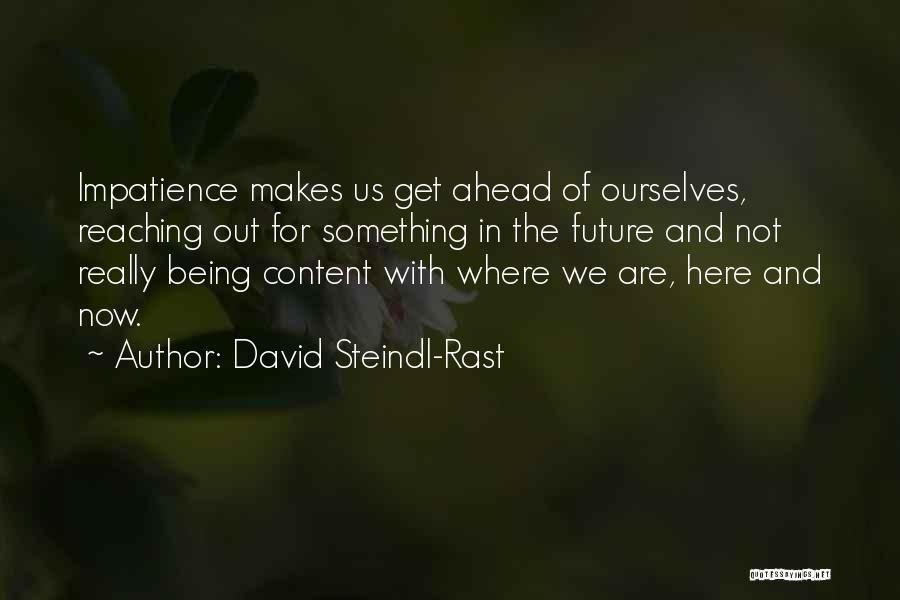 Impatience makes us get ahead of ourselves, reaching out for something in the future and not really being content with where we are, here and now.
~ Author: David Steindl-Rast

QUOTESSAYINGS.NET